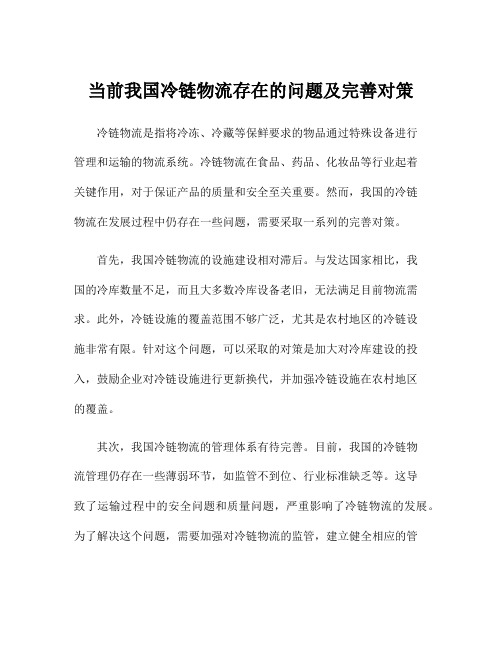 当前我国冷链物流存在的问题及完善对策

冷链物流是指将冷冻、冷藏等保鲜要求的物品通过特殊设备进行管理和运输的物流系统。冷链物流在食品、药品、化妆品等行业起着关键作用，对于保证产品的质量和安全至关重要。然而，我国的冷链物流在发展过程中仍存在一些问题，需要采取一系列的完善对策。

首先，我国冷链物流的设施建设相对滞后。与发达国家相比，我国的冷库数量不足，而且大多数冷库设备老旧，无法满足目前物流需求。此外，冷链设施的覆盖范围不够广泛，尤其是农村地区的冷链设施非常有限。针对这个问题，可以采取的对策是加大对冷库建设的投入，鼓励企业对冷链设施进行更新换代，并加强冷链设施在农村地区的覆盖。

其次，我国冷链物流的管理体系有待完善。目前，我国的冷链物流管理仍存在一些薄弱环节，如监管不到位、行业标准缺乏等。这导致了运输过程中的安全问题和质量问题，严重影响了冷链物流的发展。为了解决这个问题，需要加强对冷链物流的监管，建立健全相应的管